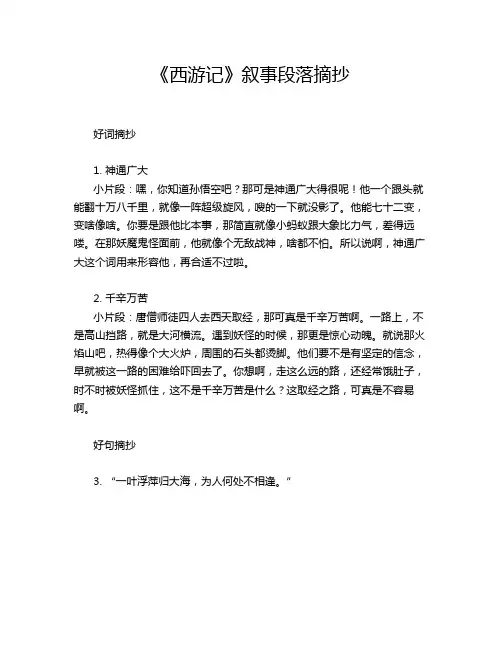 《西游记》叙事段落摘抄

好词摘抄

1. 神通广大

小片段：嘿，你知道孙悟空吧？那可是神通广大得很呢！他一个跟头就能翻十万八千里，就像一阵超级旋风，嗖的一下就没影了。他能七十二变，变啥像啥。你要是跟他比本事，那简直就像小蚂蚁跟大象比力气，差得远喽。在那妖魔鬼怪面前，他就像个无敌战神，啥都不怕。所以说啊，神通广大这个词用来形容他，再合适不过啦。

2. 千辛万苦

小片段：唐僧师徒四人去西天取经，那可真是千辛万苦啊。一路上，不是高山挡路，就是大河横流。遇到妖怪的时候，那更是惊心动魄。就说那火焰山吧，热得像个大火炉，周围的石头都烫脚。他们要不是有坚定的信念，早就被这一路的困难给吓回去了。你想啊，走这么远的路，还经常饿肚子，时不时被妖怪抓住，这不是千辛万苦是什么？这取经之路，可真是不容易啊。

好句摘抄

3. “一叶浮萍归大海，为人何处不相逢。”